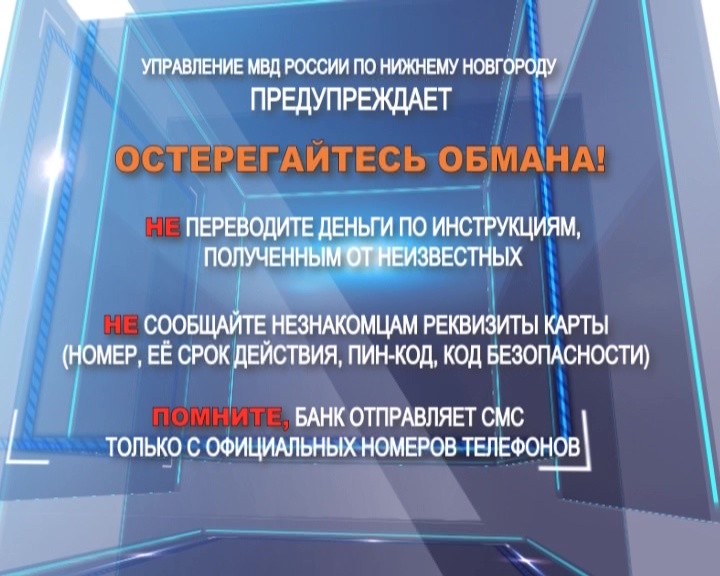 УПРАВЛЕНИЕ МВД РОССИИ ПО НИЖНЕМУ НОВГОРОДУ
ПРЕДУПРЕЖДАЕТ

ОСТЕРЕГАЙТЕСЬ ОБМАНА!

НЕ ПЕРЕВОДИТЕ ДЕНЬГИ ПО ИНСТРУКЦИЯМ, ПОЛУЧЕННЫМ ОТ НЕИЗВЕСТНЫХ

НЕ СООБЩАЙТЕ НЕЗНАКОМЦАМ РЕКВИЗИТЫ КАРТЫ (НОМЕР, ЕЁ СРОК ДЕЙСТВИЯ, ПИН-КОД, КОД БЕЗОПАСНОСТИ)

ПОМНИТЕ, БАНК ОТПРАВЛЯЕТ СМС ТОЛЬКО С ОФИЦИАЛЬНЫХ НОМЕРОВ ТЕЛЕФОНОВ